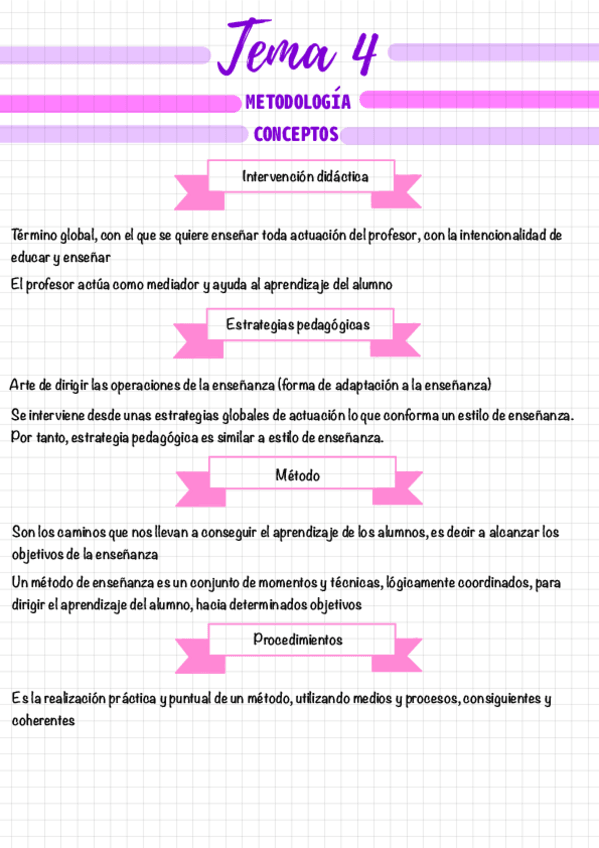 Tema 4

METODOLOGÍA

CONCEPTOS

Intervención didáctica

Término global, con el que se quiere enseñar toda actuación del profesor, con la intencionalidad de educar y enseñar

El profesor actúa como mediador y ayuda al aprendizaje del alumno

Estrategias pedagógicas

Arte de dirigir las operaciones de la enseñanza (forma de adaptación a la enseñanza)

Se interviene desde unas estrategias globales de actuación lo que conforma un estilo de enseñanza. Por tanto, estrategia pedagógica es similar a estilo de enseñanza.

Método

Son los caminos que nos llevan a conseguir el aprendizaje de los alumnos, es decir a alcanzar los objetivos de la enseñanza

Un método de enseñanza es un conjunto de momentos y técnicas, lógicamente coordinados, para dirigir el aprendizaje del alumno, hacia determinados objetivos

Procedimientos

Es la realización práctica y puntual de un método, utilizando medios y procesos, consiguientes y coherentes